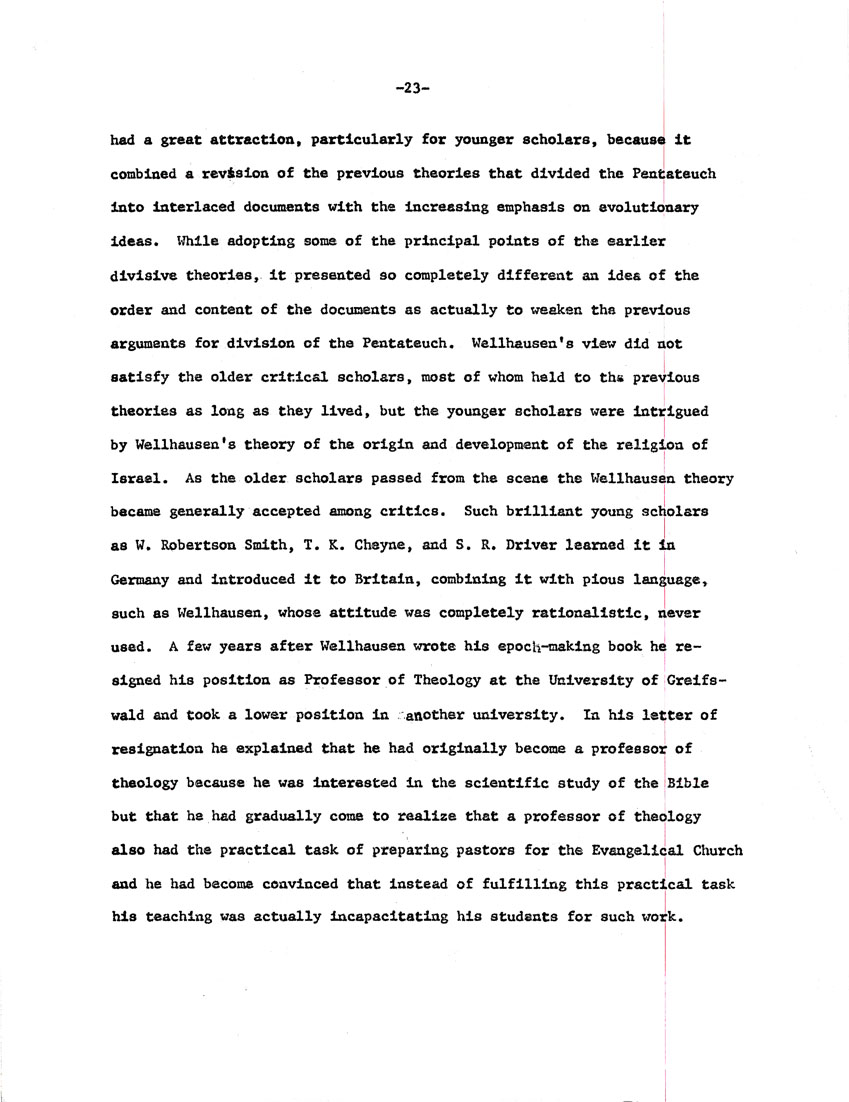 -23-

had a great attraction, particularly for younger scholars, because it combined a revision of the previous theories that divided the Pentateuch into interlaced documents with the increasing emphasis on evolutionary ideas. While adopting some of the principal points of the earlier divisive theories, it presented so completely different an idea of the order and content of the documents as actually to weaken the previous arguments for division of the Pentateuch. Wellhausen's view did not satisfy the older critical scholars, most of whom held to the previous theories as long as they lived, but the younger scholars were intrigued by Wellhausen's theory of the origin and development of the religion of Israel. As the older scholars passed from the scene the Wellhausen theory became generally accepted among critics. Such brilliant young scholars as W. Robertson Smith, T. K. Cheyne, and S. R. Driver learned it in Germany and introduced it to Britain, combining it with pious language, such as Wellhausen, whose attitude was completely rationalistic, never used. A few years after Wellhausen wrote his epoch-making book he resigned his position as Professor of Theology at the University of Greifswald and took a lower position in another university. In his letter of resignation he explained that he had originally become a professor of theology because he was interested in the scientific study of the Bible but that he had gradually come to realize that a professor of theology also had the practical task of preparing pastors for the Evangelical Church and he had become convinced that instead of fulfilling this practical task his teaching was actually incapacitating his students for such work.